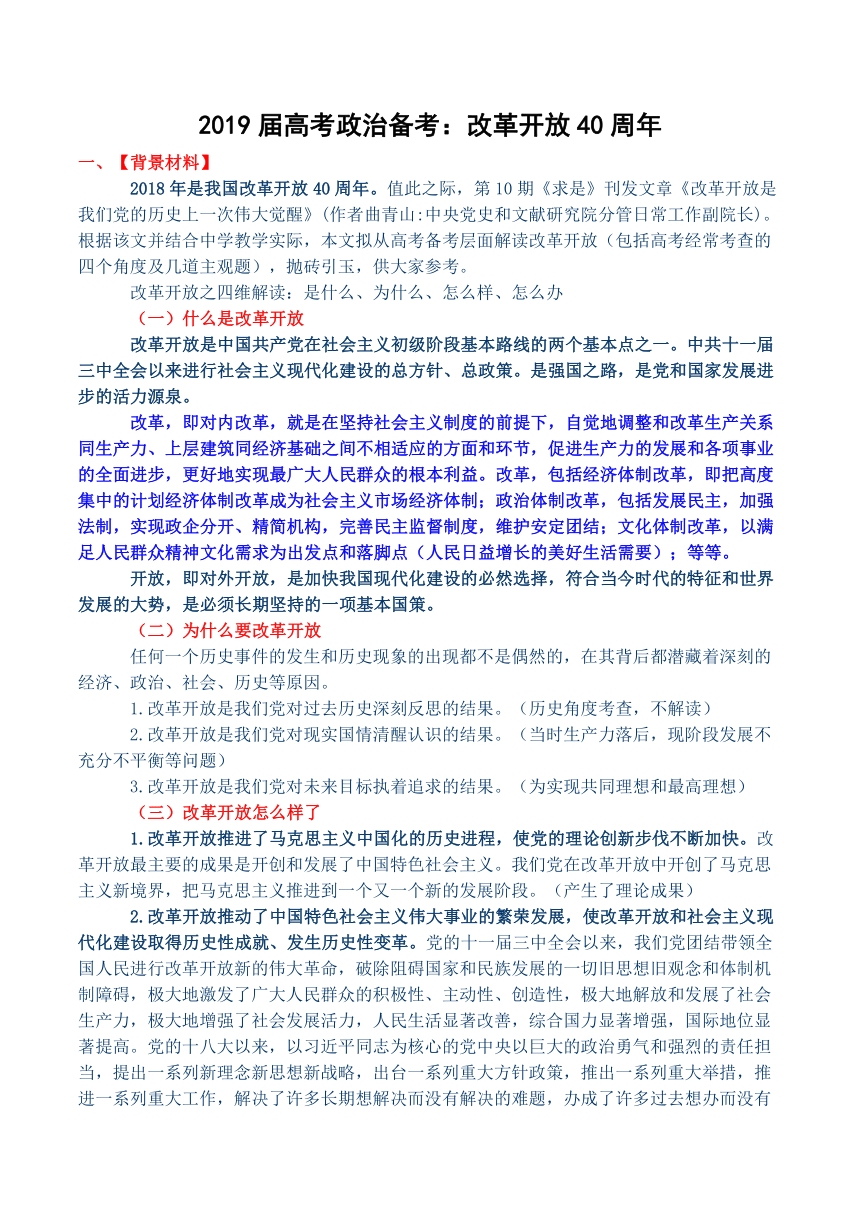 2019 届高考政治备考：改革开放 40 周年

一、【背景材料】

2018 年是我国改革开放 40 周年。值此之际，第 10 期《求是》刊发文章《改革开放是我们党的历史上一次伟大觉醒》(作者曲青山:中央党史和文献研究院分管日常工作副院长)。根据该文并结合中学教学实际，本文拟从高考备考层面解读改革开放（包括高考经常考查的四个角度及几道主观题），抛砖引玉，供大家参考。

改革开放之四维解读：是什么、为什么、怎么样、怎么办

（一）什么是改革开放

改革开放是中国共产党在社会主义初级阶段基本路线的两个基本点之一。中共十一届三中全会以来进行社会主义现代化建设的总方针、总政策。是强国之路，是党和国家发展进步的活力源泉。

改革，即对内改革，就是在坚持社会主义制度的前提下，自觉地调整和改革生产关系同生产力、上层建筑同经济基础之间不相适应的方面和环节，促进生产力的发展和各项事业的全面进步，更好地实现最广大人民群众的根本利益。改革，包括经济体制改革，即把高度集中的计划经济体制改革成为社会主义市场经济体制；政治体制改革，包括发展民主，加强法制，实现政企分开、精简机构，完善民主监督制度，维护安定团结；文化体制改革，以满足人民群众精神文化需求为出发点和落脚点（人民日益增长的美好生活需要）；等等。

开放，即对外开放，是加快我国现代化建设的必然选择，符合当今时代的特征和世界发展的大势，是必须长期坚持的一项基本国策。

（二）为什么要改革开放

任何一个历史事件的发生和历史现象的出现都不是偶然的，在其背后都潜藏着深刻的经济、政治、社会、历史等原因。

1.改革开放是我们党对过去历史深刻反思的结果。（历史角度考查，不解读）

2.改革开放是我们党对现实国情清醒认识的结果。（当时生产力落后，现阶段发展不充分不平衡等问题）

3.改革开放是我们党对未来目标执着追求的结果。（为实现共同理想和最高理想）

（三）改革开放怎么样了

1.改革开放推进了马克思主义中国化的历史进程，使党的理论创新步伐不断加快。改革开放最主要的成果是开创和发展了中国特色社会主义。我们党在改革开放中开创了马克思主义新境界，把马克思主义推进到一个又一个新的发展阶段。（产生了理论成果）

2.改革开放推动了中国特色社会主义伟大事业的繁荣发展，使改革开放和社会主义现代化建设取得历史性成就、发生历史性变革。党的十一届三中全会以来，我们党团结带领全国人民进行改革开放新的伟大革命，破除阻碍国家和民族发展的一切旧思想旧观念和体制机制障碍，极大地激发了广大人民群众的积极性、主动性、创造性，极大地解放和发展了社会生产力，极大地增强了社会发展活力，人民生活显著改善，综合国力显著增强，国际地位显著提高。党的十八大以来，以习近平同志为核心的党中央以巨大的政治勇气和强烈的责任担当，提出一系列新理念新思想新战略，出台一系列重大方针政策，推出一系列重大举措，推进一系列重大工作，解决了许多长期想解决而没有解决的难题，办成了许多过去想办而没有